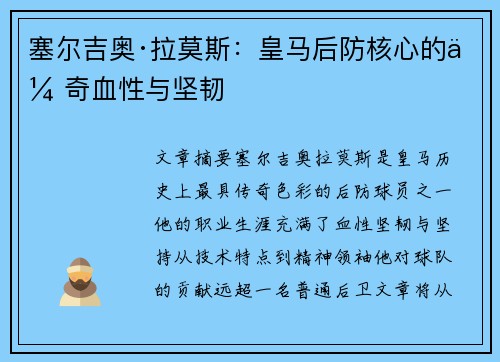 塞尔吉奥·拉莫斯：皇马后防核心的ä¼ 奇血性与坚韧

文章摘要塞尔吉奥拉莫斯是皇马历史上最具传奇色彩的后防球员之一他的职业生涯充满了血性坚韧与坚持从技术特点到精神领袖他对球队的贡献远超一名普通后卫文章将从